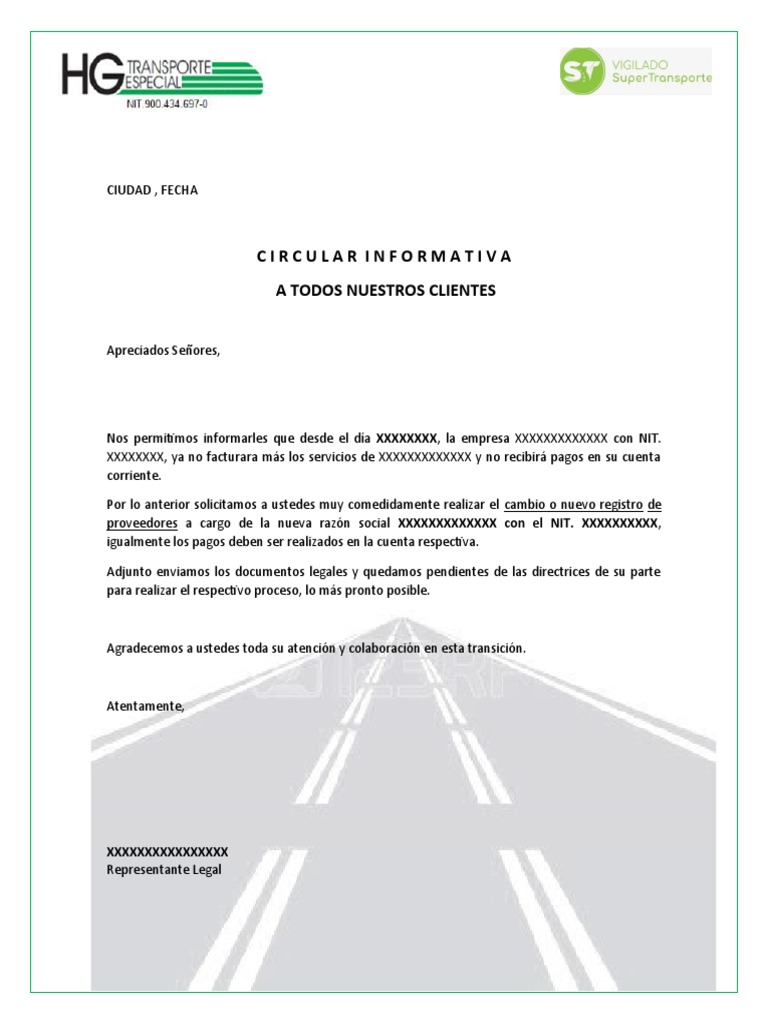 HG TRANSPORTE ESPECIAL
NIT 900.434.697-0

ST VIGILADO SuperTransporte

CIUDAD , FECHA

C I R C U L A R I N F O R M A T I V A

A TODOS NUESTROS CLIENTES

Apreciados Señores,

Nos permitimos informarles que desde el día XXXXXXXX, la empresa XXXXXXXXXXXXX con NIT. XXXXXXXX, ya no facturara más los servicios de XXXXXXXXXXXXX y no recibirá pagos en su cuenta corriente.

Por lo anterior solicitamos a ustedes muy comedidamente realizar el cambio o nuevo registro de proveedores a cargo de la nueva razón social XXXXXXXXXXXXX con el NIT. XXXXXXXXXX, igualmente los pagos deben ser realizados en la cuenta respectiva.

Adjunto enviamos los documentos legales y quedamos pendientes de las directrices de su parte para realizar el respectivo proceso, lo más pronto posible.

Agradecemos a ustedes toda su atención y colaboración en esta transición.

Atentamente,

XXXXXXXXXXXXXXXX
Representante Legal